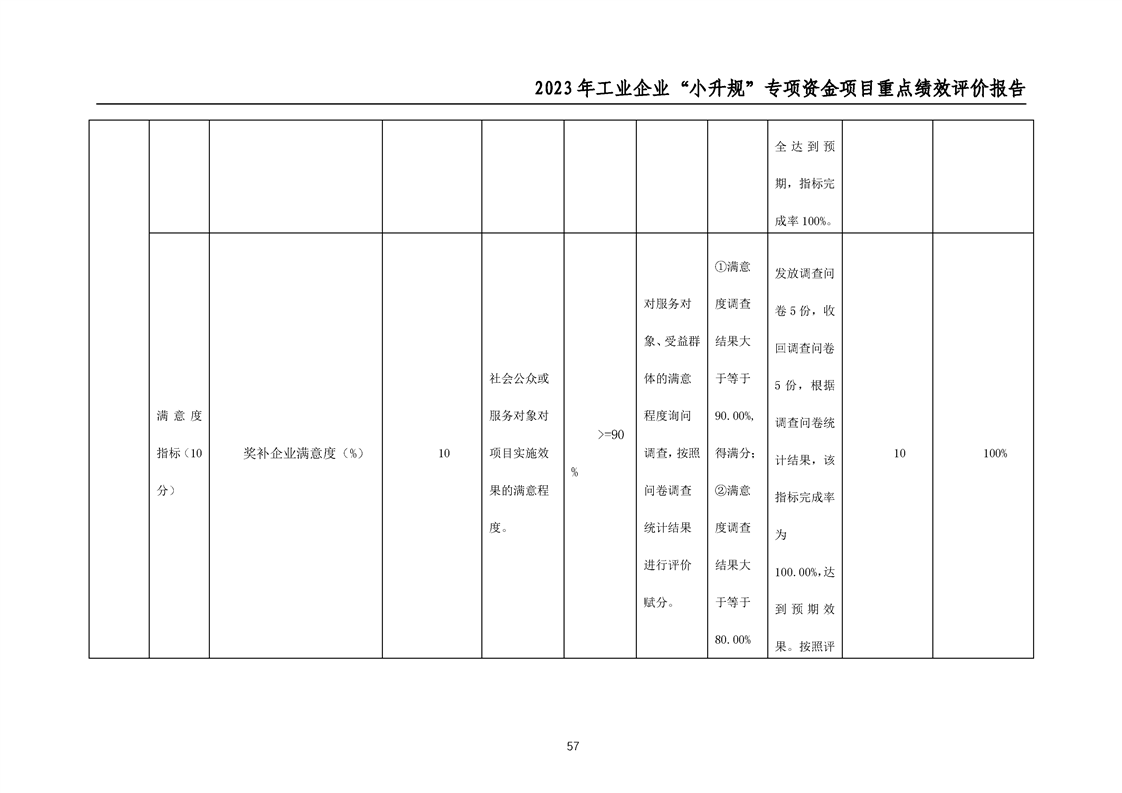 2023年工业企业“小升规”专项资金项目重点绩效评价报告

| | | | | | | | | | | |
|---|---|---|---|---|---|---|---|---|---|---|
| | | | | | | | | 全达到预期，指标完成率100%。 | | |
| | 满意度指标（10分） | 奖补企业满意度（%） | 10 | 社会公众或服务对象对项目实施效果的满意程度。 | >=90 % | 对服务对象、受益群体的满意程度询问调查，按照问卷调查统计结果进行评价赋分。 | ①满意度调查结果大于等于90.00%，得满分；②满意度调查结果大于等于80.00% | 发放调查问卷5份，收回调查问卷5份，根据调查问卷统计结果，该指标完成率为100.00%，达到预期效果。按照评 | 10 | 100% |

57